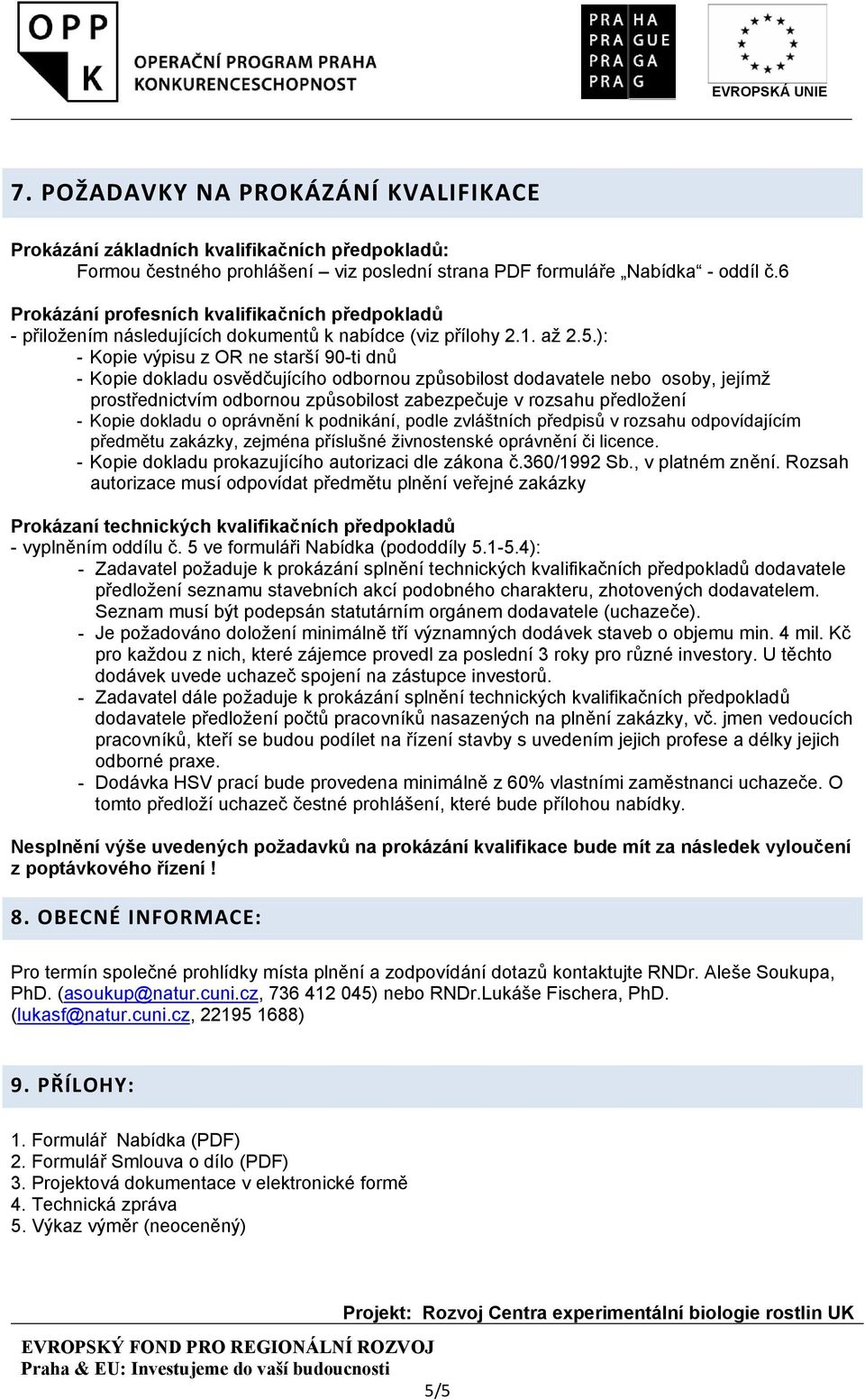 OPP K OPERAČNÍ PROGRAM PRAHA KONKURENCESCHOPNOST

PRA HA PRA GUE PRA GA PRA G

EVROPSKÁ UNIE

7. POŽADAVKY NA PROKÁZÁNÍ KVALIFIKACE

Prokázání základních kvalifikačních předpokladů:
Formou čestného prohlášení – viz poslední strana PDF formuláře „Nabídka“ - oddíl č.6

Prokázání profesních kvalifikačních předpokladů
- přiložením následujících dokumentů k nabídce (viz přílohy 2.1. až 2.5.):
- Kopie výpisu z OR ne starší 90-ti dnů
- Kopie dokladu osvědčujícího odbornou způsobilost dodavatele nebo osoby, jejímž prostřednictvím odbornou způsobilost zabezpečuje v rozsahu předložení
- Kopie dokladu o oprávnění k podnikání, podle zvláštních předpisů v rozsahu odpovídajícím předmětu zakázky, zejména příslušné živnostenské oprávnění či licence.
- Kopie dokladu prokazujícího autorizaci dle zákona č.360/1992 Sb., v platném znění. Rozsah autorizace musí odpovídat předmětu plnění veřejné zakázky

Prokázaní technických kvalifikačních předpokladů
- vyplněním oddílu č. 5 ve formuláři Nabídka (pododdíly 5.1-5.4):
- Zadavatel požaduje k prokázání splnění technických kvalifikačních předpokladů dodavatele předložení seznamu stavebních akcí podobného charakteru, zhotovených dodavatelem. Seznam musí být podepsán statutárním orgánem dodavatele (uchazeče).
- Je požadováno doložení minimálně tří významných dodávek staveb o objemu min. 4 mil. Kč pro každou z nich, které zájemce provedl za poslední 3 roky pro různé investory. U těchto dodávek uvede uchazeč spojení na zástupce investorů.
- Zadavatel dále požaduje k prokázání splnění technických kvalifikačních předpokladů dodavatele předložení počtů pracovníků nasazených na plnění zakázky, vč. jmen vedoucích pracovníků, kteří se budou podílet na řízení stavby s uvedením jejich profese a délky jejich odborné praxe.
- Dodávka HSV prací bude provedena minimálně z 60% vlastními zaměstnanci uchazeče. O tomto předloží uchazeč čestné prohlášení, které bude přílohou nabídky.

Nesplnění výše uvedených požadavků na prokázání kvalifikace bude mít za následek vyloučení z poptávkového řízení !

8. OBECNÉ INFORMACE:

Pro termín společné prohlídky místa plnění a zodpovídání dotazů kontaktujte RNDr. Aleše Soukupa, PhD. (asoukup@natur.cuni.cz, 736 412 045) nebo RNDr.Lukáše Fischera, PhD. (lukasf@natur.cuni.cz, 22195 1688)

9. PŘÍLOHY:

1. Formulář Nabídka (PDF)
2. Formulář Smlouva o dílo (PDF)
3. Projektová dokumentace v elektronické formě
4. Technická zpráva
5. Výkaz výměr (neoceněný)

Projekt: Rozvoj Centra experimentální biologie rostlin UK

EVROPSKÝ FOND PRO REGIONÁLNÍ ROZVOJ
Praha & EU: Investujeme do vaší budoucnosti

5/5